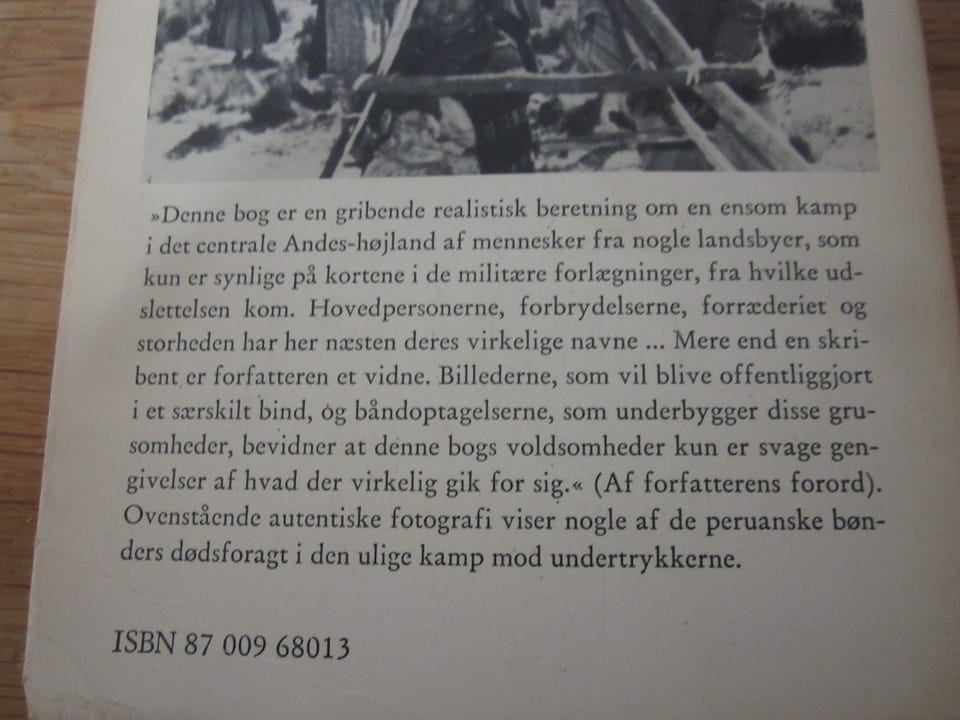 »Denne bog er en gribende realistisk beretning om en ensom kamp i det centrale Andes-højland af mennesker fra nogle landsbyer, som kun er synlige på kortene i de militære forlægninger, fra hvilke udslettelsen kom. Hovedpersonerne, forbrydelserne, forræderiet og storheden har her næsten deres virkelige navne ... Mere end en skribent er forfatteren et vidne. Billederne, som vil blive offentliggjort i et særskilt bind, og båndoptagelserne, som underbygger disse grusomheder, bevidner at denne bogs voldsomheder kun er svage gengivelser af hvad der virkelig gik for sig.« (Af forfatterens forord).
Ovenstående autentiske fotografi viser nogle af de peruanske bønders dødsforagt i den ulige kamp mod undertrykkerne.

ISBN 87 009 68013